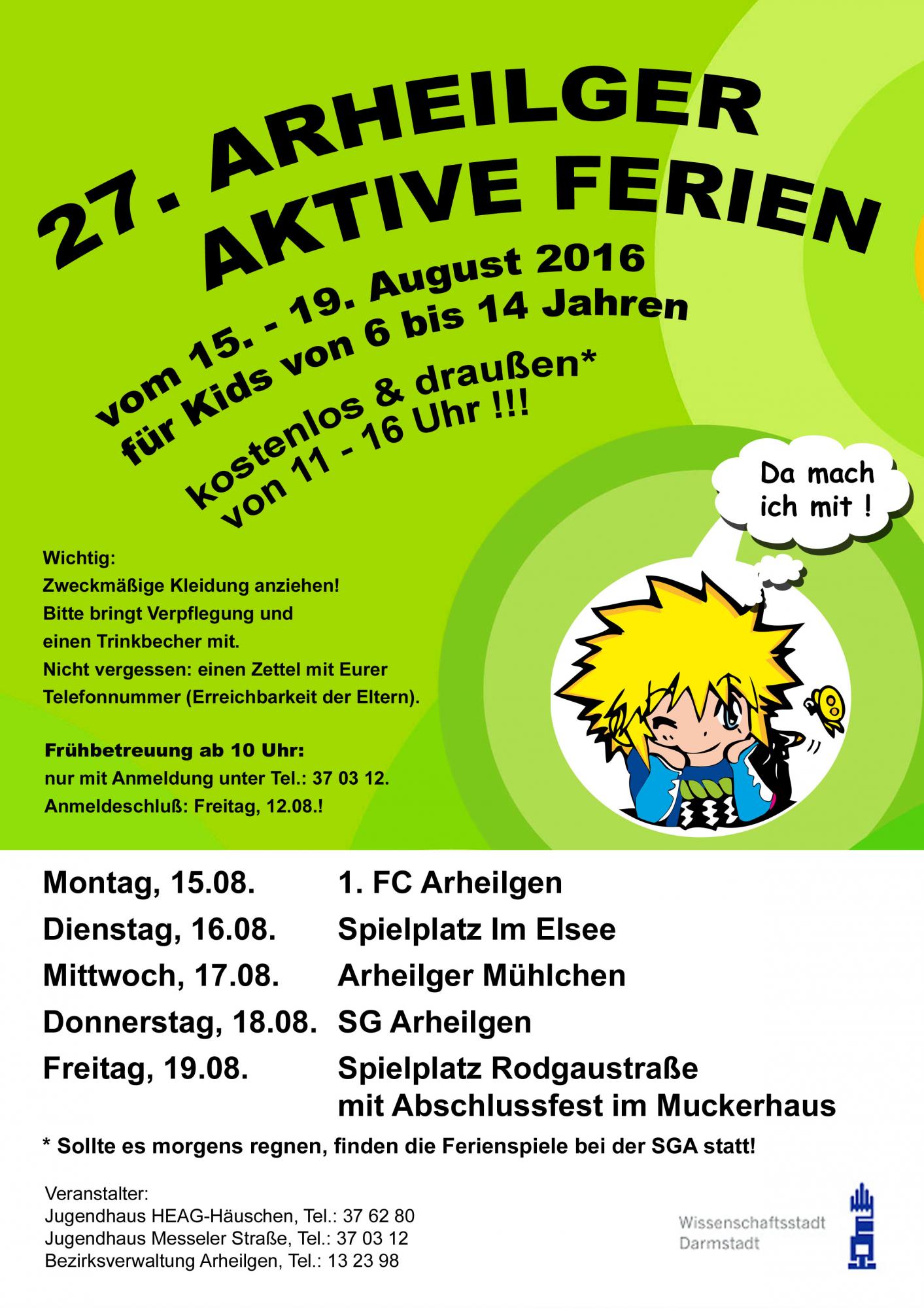 27. ARHEILGER AKTIVE FERIEN

vom 15. - 19. August 2016
für Kids von 6 bis 14 Jahren
kostenlos & draußen*
von 11 - 16 Uhr !!!

Da mach ich mit !

Wichtig:
Zweckmäßige Kleidung anziehen!
Bitte bringt Verpflegung und einen Trinkbecher mit.
Nicht vergessen: einen Zettel mit Eurer Telefonnummer (Erreichbarkeit der Eltern).

Frühbetreuung ab 10 Uhr:
nur mit Anmeldung unter Tel.: 37 03 12.
Anmeldeschluß: Freitag, 12.08.!

Montag, 15.08. 1. FC Arheilgen
Dienstag, 16.08. Spielplatz Im Elsee
Mittwoch, 17.08. Arheilger Mühlchen
Donnerstag, 18.08. SG Arheilgen
Freitag, 19.08. Spielplatz Rodgaustraße mit Abschlussfest im Muckerhaus

* Sollte es morgens regnen, finden die Ferienspiele bei der SGA statt!

Veranstalter:
Jugendhaus HEAG-Häuschen, Tel.: 37 62 80
Jugendhaus Messeler Straße, Tel.: 37 03 12
Bezirksverwaltung Arheilgen, Tel.: 13 23 98

Wissenschaftsstadt
Darmstadt